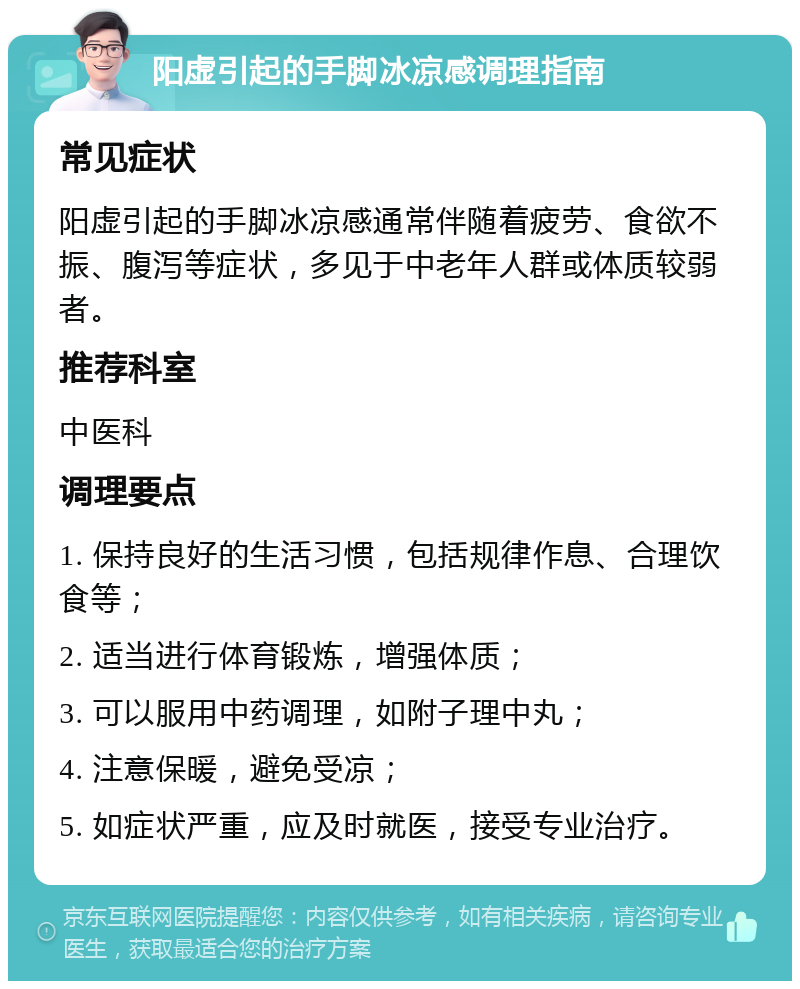 阳虚引起的手脚冰凉感调理指南

常见症状

阳虚引起的手脚冰凉感通常伴随着疲劳、食欲不振、腹泻等症状，多见于中老年人群或体质较弱者。

推荐科室

中医科

调理要点

1. 保持良好的生活习惯，包括规律作息、合理饮食等；

2. 适当进行体育锻炼，增强体质；

3. 可以服用中药调理，如附子理中丸；

4. 注意保暖，避免受凉；

5. 如症状严重，应及时就医，接受专业治疗。

京东互联网医院提醒您：内容仅供参考，如有相关疾病，请咨询专业医生，获取最适合您的治疗方案